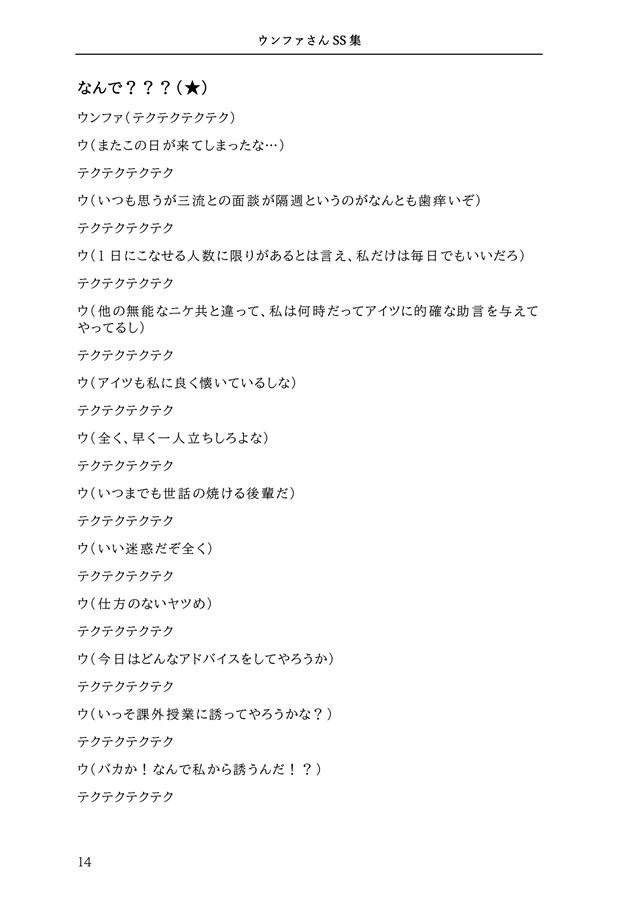 ウンファさんSS集

なんで？？？（★）

ウンファ（テクテクテクテク）

ウ（またこの日が来てしまったな…）

テクテクテクテク

ウ（いつも思うが三流との面談が隔週というのがなんとも歯痒いぞ）

テクテクテクテク

ウ（1日にこなせる人数に限りがあるとは言え、私だけは毎日でもいいだろ）

テクテクテクテク

ウ（他の無能なニケ共と違って、私は何時だってアイツに的確な助言を与えてやってるし）

テクテクテクテク

ウ（アイツも私に良く懐いているしな）

テクテクテクテク

ウ（全く、早く一人立ちしろよな）

テクテクテクテク

ウ（いつまでも世話の焼ける後輩だ）

テクテクテクテク

ウ（いい迷惑だぞ全く）

テクテクテクテク

ウ（仕方のないヤツめ）

テクテクテクテク

ウ（今日はどんなアドバイスをしてやろうか）

テクテクテクテク

ウ（いっそ課外授業に誘ってやろうかな？）

テクテクテクテク

ウ（バカか！なんで私から誘うんだ！？）

テクテクテクテク

14